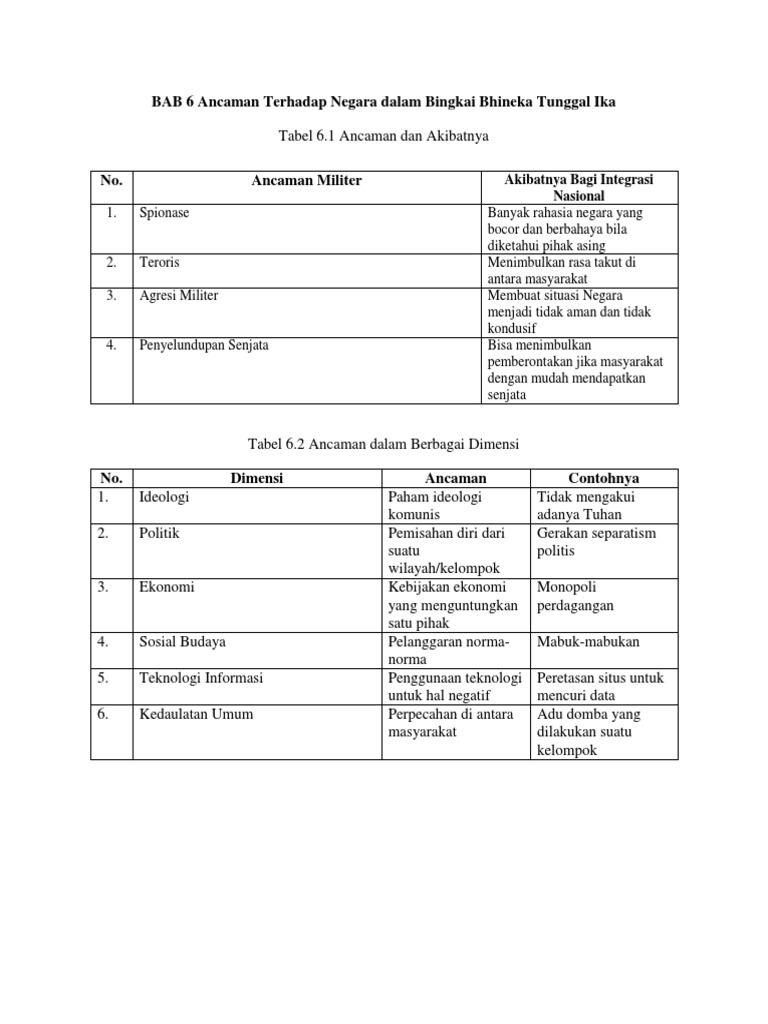 BAB 6 Ancaman Terhadap Negara dalam Bingkai Bhineka Tunggal Ika

Tabel 6.1 Ancaman dan Akibatnya

| No. | Ancaman Militer | Akibatnya Bagi Integrasi Nasional |
|---|---|---|
| 1. | Spionase | Banyak rahasia negara yang bocor dan berbahaya bila diketahui pihak asing |
| 2. | Teroris | Menimbulkan rasa takut di antara masyarakat |
| 3. | Agresi Militer | Membuat situasi Negara menjadi tidak aman dan tidak kondusif |
| 4. | Penyelundupan Senjata | Bisa menimbulkan pemberontakan jika masyarakat dengan mudah mendapatkan senjata |

Tabel 6.2 Ancaman dalam Berbagai Dimensi

| No. | Dimensi | Ancaman | Contohnya |
|---|---|---|---|
| 1. | Ideologi | Paham ideologi komunis | Tidak mengakui adanya Tuhan |
| 2. | Politik | Pemisahan diri dari suatu wilayah/kelompok | Gerakan separatism politis |
| 3. | Ekonomi | Kebijakan ekonomi yang menguntungkan satu pihak | Monopoli perdagangan |
| 4. | Sosial Budaya | Pelanggaran norma-norma | Mabuk-mabukan |
| 5. | Teknologi Informasi | Penggunaan teknologi untuk hal negatif | Peretasan situs untuk mencuri data |
| 6. | Kedaulatan Umum | Perpecahan di antara masyarakat | Adu domba yang dilakukan suatu kelompok |